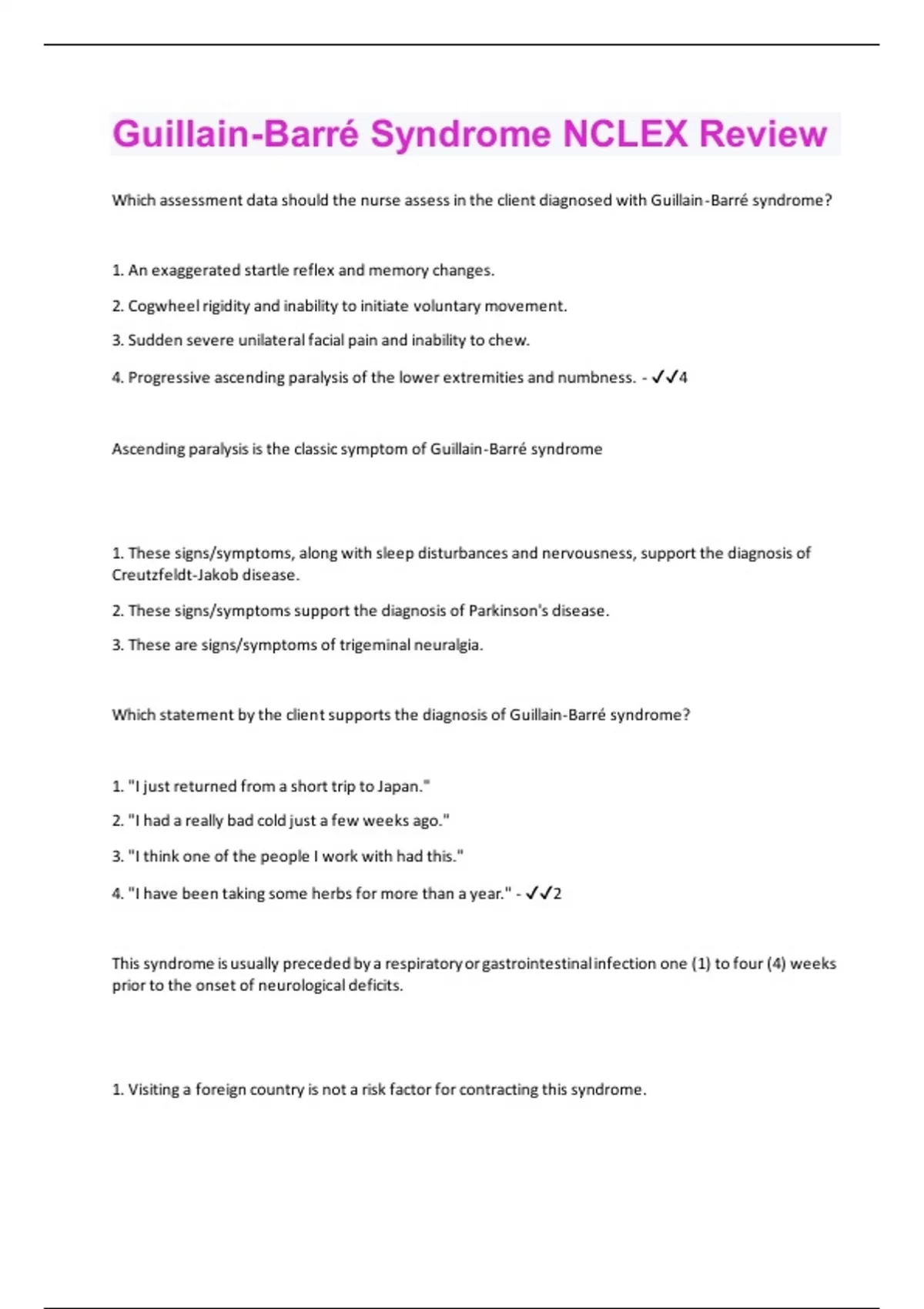 Guillain-Barré Syndrome NCLEX Review

Which assessment data should the nurse assess in the client diagnosed with Guillain-Barré syndrome?

1. An exaggerated startle reflex and memory changes.

2. Cogwheel rigidity and inability to initiate voluntary movement.

3. Sudden severe unilateral facial pain and inability to chew.

4. Progressive ascending paralysis of the lower extremities and numbness. - ✓✓4

Ascending paralysis is the classic symptom of Guillain-Barré syndrome

1. These signs/symptoms, along with sleep disturbances and nervousness, support the diagnosis of Creutzfeldt-Jakob disease.

2. These signs/symptoms support the diagnosis of Parkinson's disease.

3. These are signs/symptoms of trigeminal neuralgia.

Which statement by the client supports the diagnosis of Guillain-Barré syndrome?

1. "I just returned from a short trip to Japan."

2. "I had a really bad cold just a few weeks ago."

3. "I think one of the people I work with had this."

4. "I have been taking some herbs for more than a year." - ✓✓2

This syndrome is usually preceded by a respiratory or gastrointestinal infection one (1) to four (4) weeks prior to the onset of neurological deficits.

1. Visiting a foreign country is not a risk factor for contracting this syndrome.